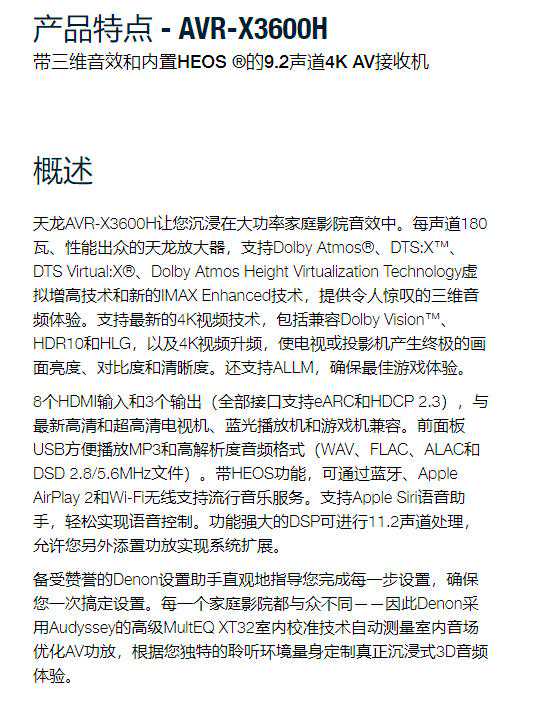 产品特点 - AVR-X3600H
带三维音效和内置HEOS ®的9.2声道4K AV接收机

概述

天龙AVR-X3600H让您沉浸在大功率家庭影院音效中。每声道180瓦、性能出众的天龙放大器，支持Dolby Atmos®、DTS:X™、DTS Virtual:X®、Dolby Atmos Height Virtualization Technology虚拟增高技术和新的IMAX Enhanced技术，提供令人惊叹的三维音频体验。支持最新的4K视频技术，包括兼容Dolby Vision™、HDR10和HLG，以及4K视频升频，使电视或投影机产生终极的画面亮度、对比度和清晰度。还支持ALLM，确保最佳游戏体验。

8个HDMI输入和3个输出（全部接口支持eARC和HDCP 2.3），与最新高清和超高清电视机、蓝光播放机和游戏机兼容。前面板USB方便播放MP3和高解析度音频格式（WAV、FLAC、ALAC和DSD 2.8/5.6MHz文件）。带HEOS功能，可通过蓝牙、Apple AirPlay 2和Wi-Fi无线支持流行音乐服务。支持Apple Siri语音助手，轻松实现语音控制。功能强大的DSP可进行11.2声道处理，允许您另外添置功放实现系统扩展。

备受赞誉的Denon设置助手直观地指导您完成每一步设置，确保您一次搞定设置。每一个家庭影院都与众不同——因此Denon采用Audyssey的高级MultEQ XT32室内校准技术自动测量室内音场优化AV功放，根据您独特的聆听环境量身定制真正沉浸式3D音频体验。